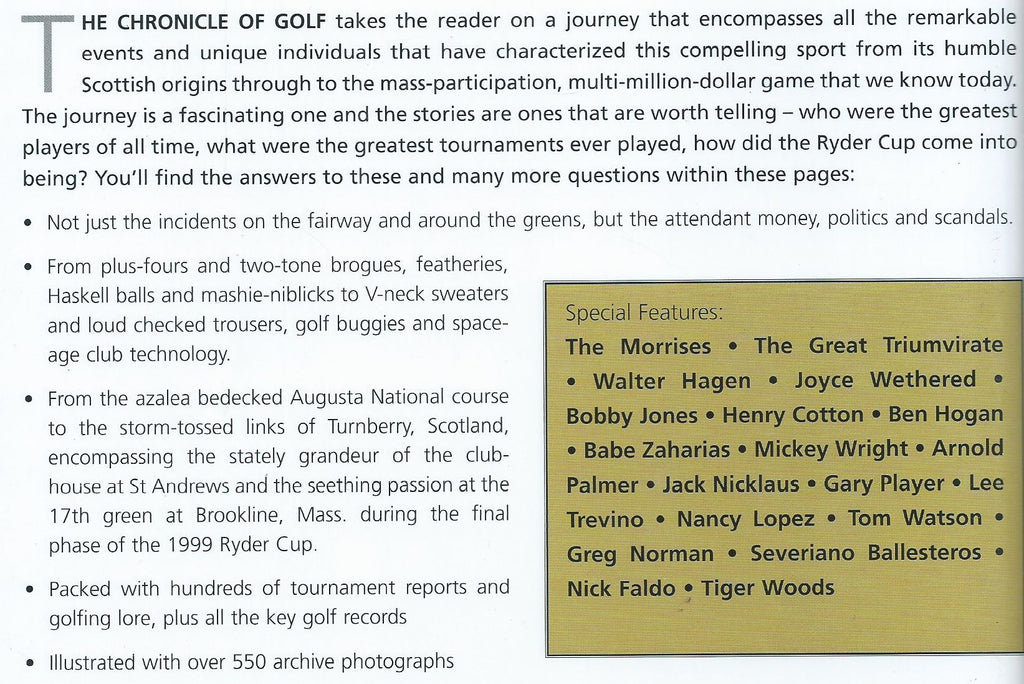 THE CHRONICLE OF GOLF takes the reader on a journey that encompasses all the remarkable events and unique individuals that have characterized this compelling sport from its humble Scottish origins through to the mass-participation, multi-million-dollar game that we know today. The journey is a fascinating one and the stories are ones that are worth telling – who were the greatest players of all time, what were the greatest tournaments ever played, how did the Ryder Cup come into being? You'll find the answers to these and many more questions within these pages:

• Not just the incidents on the fairway and around the greens, but the attendant money, politics and scandals.

• From plus-fours and two-tone brogues, featheries, Haskell balls and mashie-niblicks to V-neck sweaters and loud checked trousers, golf buggies and space-age club technology.

• From the azalea bedecked Augusta National course to the storm-tossed links of Turnberry, Scotland, encompassing the stately grandeur of the clubhouse at St Andrews and the seething passion at the 17th green at Brookline, Mass. during the final phase of the 1999 Ryder Cup.

• Packed with hundreds of tournament reports and golfing lore, plus all the key golf records

• Illustrated with over 550 archive photographs

Special Features:
The Morrises • The Great Triumvirate • Walter Hagen • Joyce Wethered • Bobby Jones • Henry Cotton • Ben Hogan • Babe Zaharias • Mickey Wright • Arnold Palmer • Jack Nicklaus • Gary Player • Lee Trevino • Nancy Lopez • Tom Watson • Greg Norman • Severiano Ballesteros • Nick Faldo • Tiger Woods